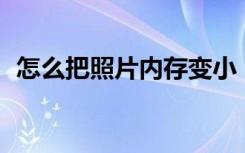 怎么把照片内存变小